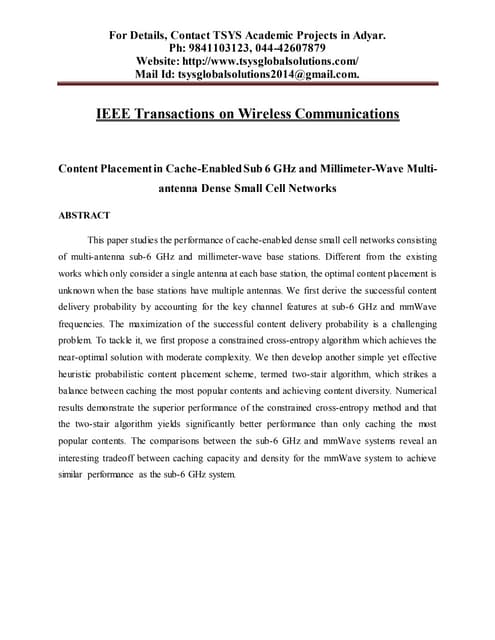 For Details, Contact TSYS Academic Projects in Adyar.
Ph: 9841103123, 044-42607879
Website: http://www.tsysglobalsolutions.com/
Mail Id: tsysglobalsolutions2014@gmail.com.

IEEE Transactions on Wireless Communications

Content Placement in Cache-Enabled Sub 6 GHz and Millimeter-Wave Multi-antenna Dense Small Cell Networks

ABSTRACT

This paper studies the performance of cache-enabled dense small cell networks consisting of multi-antenna sub-6 GHz and millimeter-wave base stations. Different from the existing works which only consider a single antenna at each base station, the optimal content placement is unknown when the base stations have multiple antennas. We first derive the successful content delivery probability by accounting for the key channel features at sub-6 GHz and mmWave frequencies. The maximization of the successful content delivery probability is a challenging problem. To tackle it, we first propose a constrained cross-entropy algorithm which achieves the near-optimal solution with moderate complexity. We then develop another simple yet effective heuristic probabilistic content placement scheme, termed two-stair algorithm, which strikes a balance between caching the most popular contents and achieving content diversity. Numerical results demonstrate the superior performance of the constrained cross-entropy method and that the two-stair algorithm yields significantly better performance than only caching the most popular contents. The comparisons between the sub-6 GHz and mmWave systems reveal an interesting tradeoff between caching capacity and density for the mmWave system to achieve similar performance as the sub-6 GHz system.